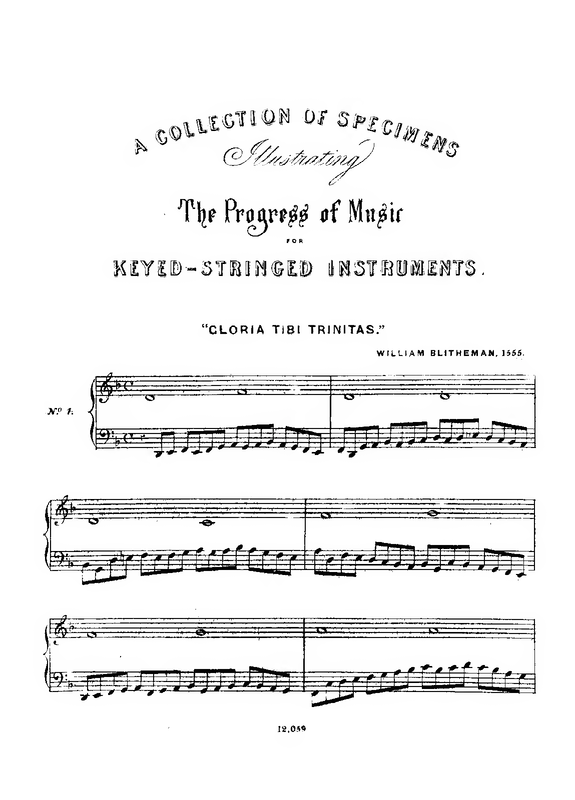 A COLLECTION OF SPECIMENS
Illustrating
The Progress of Music
FOR
KEYED-STRINGED INSTRUMENTS.

"GLORIA TIBI TRINITAS."

WILLIAM BLITHEMAN, 1555.

No 1.

12,059